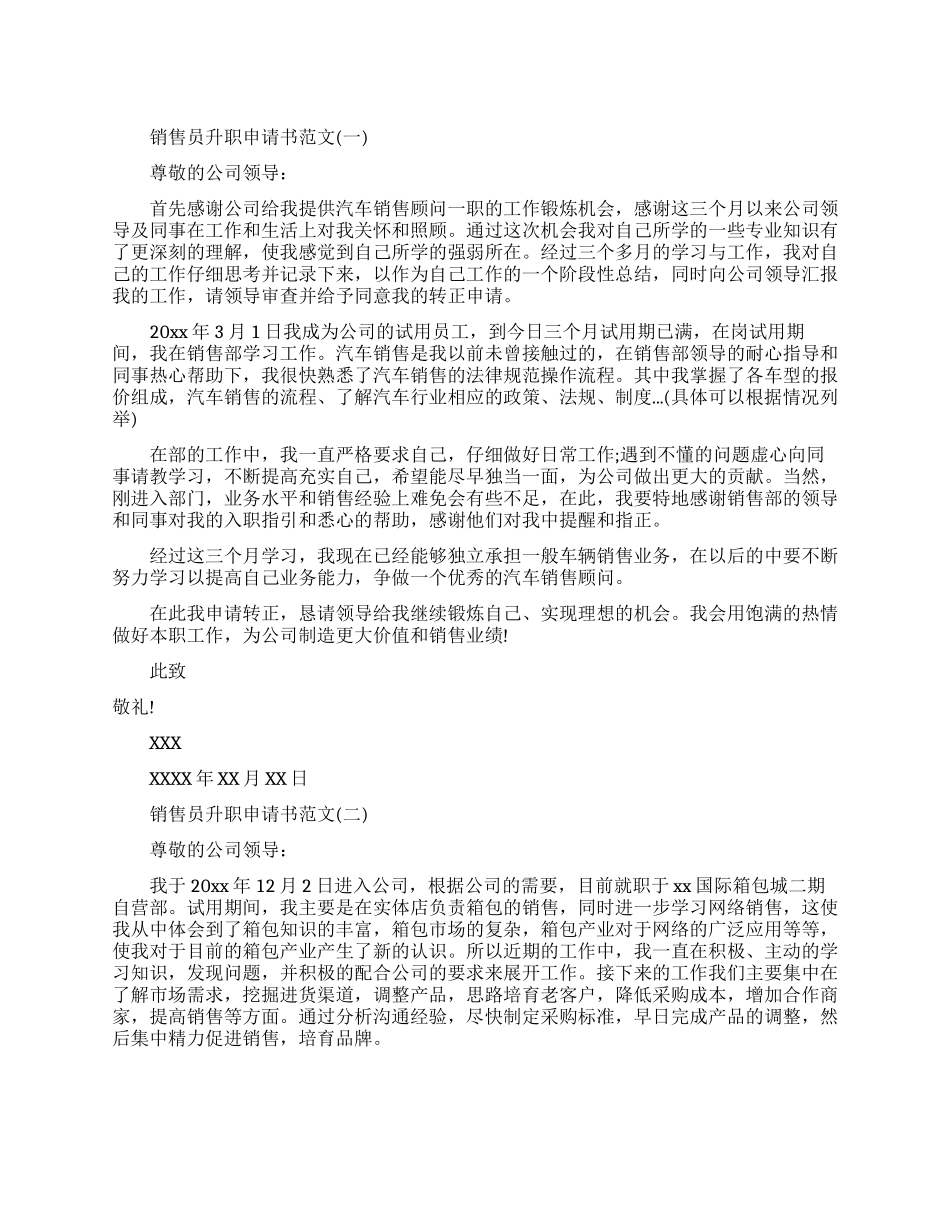 销售员升职申请书范文(一)

尊敬的公司领导：

首先感谢公司给我提供汽车销售顾问一职的工作锻炼机会，感谢这三个月以来公司领导及同事在工作和生活上对我关怀和照顾。通过这次机会我对自己所学的一些专业知识有了更深刻的理解，使我感觉到自己所学的强弱所在。经过三个多月的学习与工作，我对自己的工作仔细思考并记录下来，以作为自己工作的一个阶段性总结，同时向公司领导汇报我的工作，请领导审查并给予同意我的转正申请。

20xx 年 3 月 1 日我成为公司的试用员工，到今日三个月试用期已满，在岗试用期间，我在销售部学习工作。汽车销售是我以前未曾接触过的，在销售部领导的耐心指导和同事热心帮助下，我很快熟悉了汽车销售的法律规范操作流程。其中我掌握了各车型的报价组成，汽车销售的流程、了解汽车行业相应的政策、法规、制度…(具体可以根据情况列举)

在部的工作中，我一直严格要求自己，仔细做好日常工作;遇到不懂的问题虚心向同事请教学习，不断提高充实自己，希望能尽早独当一面，为公司做出更大的贡献。当然，刚进入部门，业务水平和销售经验上难免会有些不足，在此，我要特地感谢销售部的领导和同事对我的入职指引和悉心的帮助，感谢他们对我中提醒和指正。

经过这三个月学习，我现在已经能够独立承担一般车辆销售业务，在以后的中要不断努力学习以提高自己业务能力，争做一个优秀的汽车销售顾问。

在此我申请转正，恳请领导给我继续锻炼自己、实现理想的机会。我会用饱满的热情做好本职工作，为公司制造更大价值和销售业绩!

此致

敬礼!

XXX

XXXX 年 XX 月 XX 日

销售员升职申请书范文(二)

尊敬的公司领导：

我于 20xx 年 12 月 2 日进入公司，根据公司的需要，目前就职于 xx 国际箱包城二期自营部。试用期间，我主要是在实体店负责箱包的销售，同时进一步学习网络销售，这使我从中体会到了箱包知识的丰富，箱包市场的复杂，箱包产业对于网络的广泛应用等等，使我对于目前的箱包产业产生了新的认识。所以近期的工作中，我一直在积极、主动的学习知识，发现问题，并积极的配合公司的要求来展开工作。接下来的工作我们主要集中在了解市场需求，挖掘进货渠道，调整产品，思路培育老客户，降低采购成本，增加合作商家，提高销售等方面。通过分析沟通经验，尽快制定采购标准，早日完成产品的调整，然后集中精力促进销售，培育品牌。